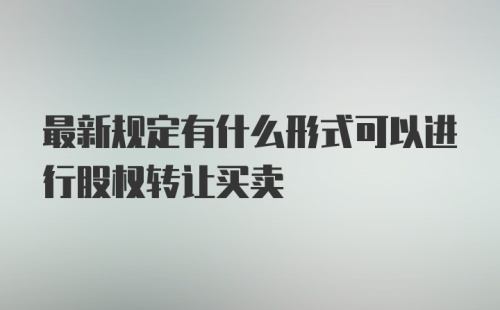 最新规定有什么形式可以进行股权转让买卖